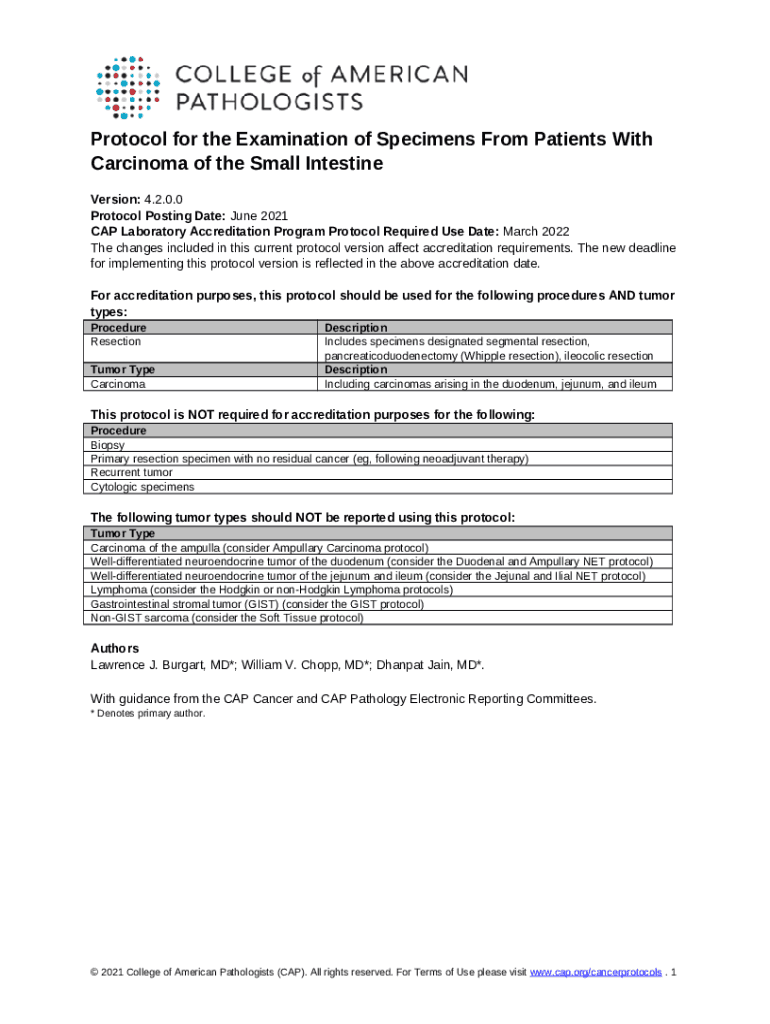 COLLEGE of AMERICAN PATHOLOGISTS

Protocol for the Examination of Specimens From Patients With Carcinoma of the Small Intestine

Version: 4.2.0.0
Protocol Posting Date: June 2021
CAP Laboratory Accreditation Program Protocol Required Use Date: March 2022
The changes included in this current protocol version affect accreditation requirements. The new deadline for implementing this protocol version is reflected in the above accreditation date.

For accreditation purposes, this protocol should be used for the following procedures AND tumor types:

| Procedure | Description |
|---|---|
| Resection | Includes specimens designated segmental resection, pancreaticoduodenectomy (Whipple resection), ileocolic resection |
| Tumor Type | Description |
| Carcinoma | Including carcinomas arising in the duodenum, jejunum, and ileum |

This protocol is NOT required for accreditation purposes for the following:

| Procedure |
|---|
| Biopsy |
| Primary resection specimen with no residual cancer (eg, following neoadjuvant therapy) |
| Recurrent tumor |
| Cytologic specimens |

The following tumor types should NOT be reported using this protocol:

| Tumor Type |
|---|
| Carcinoma of the ampulla (consider Ampullary Carcinoma protocol) |
| Well-differentiated neuroendocrine tumor of the duodenum (consider the Duodenal and Ampullary NET protocol) |
| Well-differentiated neuroendocrine tumor of the jejunum and ileum (consider the Jejunal and Ilial NET protocol) |
| Lymphoma (consider the Hodgkin or non-Hodgkin Lymphoma protocols) |
| Gastrointestinal stromal tumor (GIST) (consider the GIST protocol) |
| Non-GIST sarcoma (consider the Soft Tissue protocol) |

Authors
Lawrence J. Burgart, MD*; William V. Chopp, MD*; Dhanpat Jain, MD*.

With guidance from the CAP Cancer and CAP Pathology Electronic Reporting Committees.
* Denotes primary author.

© 2021 College of American Pathologists (CAP). All rights reserved. For Terms of Use please visit www.cap.org/cancerprotocols . 1